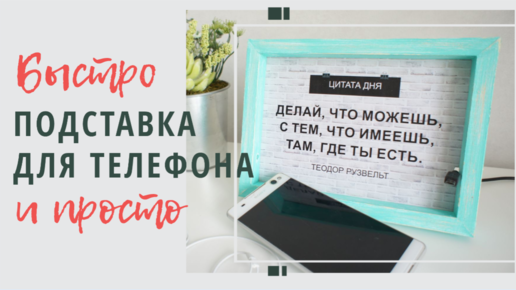 Быстро
ПОДСТАВКА
ДЛЯ ТЕЛЕФОНА
и просто

ЦИТАТА ДНЯ

ДЕЛАЙ, ЧТО МОЖЕШЬ,
С ТЕМ, ЧТО ИМЕЕШЬ,
ТАМ, ГДЕ ТЫ ЕСТЬ.

ТЕОДОР РУЗВЕЛЬТ